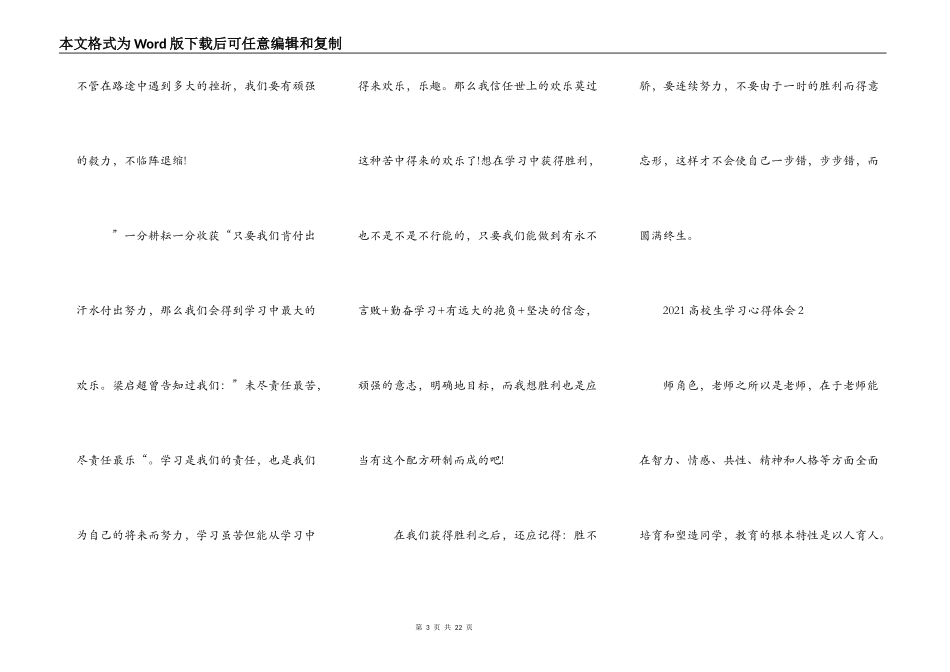 本文格式为Word版下载后可任意编辑和复制

不管在路途中遇到多大的挫折，我们要有顽强的毅力，不临阵退缩!

”一分耕耘一分收获“只要我们肯付出汗水付出努力，那么我们会得到学习中最大的欢乐。梁启超曾告知过我们：”未尽责任最苦，尽责任最乐“。学习是我们的责任，也是我们为自己的将来而努力，学习虽苦但能从学习中得来欢乐，乐趣。那么我信任世上的欢乐莫过这种苦中得来的欢乐了!想在学习中获得胜利，也不是不是不行能的，只要我们能做到有永不言败+勤奋学习+有远大的抱负+坚决的信念，顽强的意志，明确地目标，而我想胜利也是应当有这个配方研制而成的吧!

在我们获得胜利之后，还应记得：胜不骄，要连续努力，不要由于一时的胜利而得意忘形，这样才不会使自己一步错，步步错，而圆满终生。

2021高校生学习心得体会2

师角色，老师之所以是老师，在于老师能在智力、情感、共性、精神和人格等方面全面培育和塑造同学，教育的根本特性是以人育人。

第 3 页 共 22 页